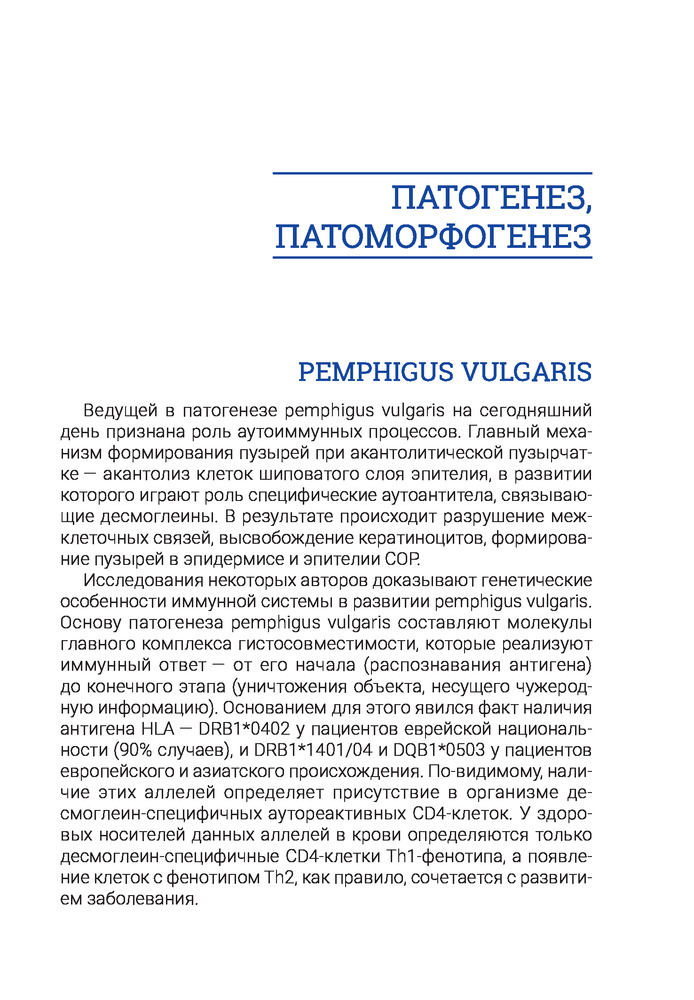 ПАТОГЕНЕЗ, ПАТОМОРФОГЕНЕЗ

PEMPHIGUS VULGARIS

Ведущей в патогенезе pemphigus vulgaris на сегодняшний день признана роль аутоиммунных процессов. Главный механизм формирования пузырей при акантолитической пузырчатке — акантолиз клеток шиповатого слоя эпителия, в развитии которого играют роль специфические аутоантитела, связывающие десмоглеины. В результате происходит разрушение межклеточных связей, высвобождение кератиноцитов, формирование пузырей в эпидермисе и эпителии СОР.

Исследования некоторых авторов доказывают генетические особенности иммунной системы в развитии pemphigus vulgaris. Основу патогенеза pemphigus vulgaris составляют молекулы главного комплекса гистосовместимости, которые реализуют иммунный ответ — от его начала (распознавания антигена) до конечного этапа (уничтожения объекта, несущего чужеродную информацию). Основанием для этого явился факт наличия антигена HLA — DRB1*0402 у пациентов еврейской национальности (90% случаев), и DRB1*1401/04 и DQB1*0503 у пациентов европейского и азиатского происхождения. По-видимому, наличие этих аллелей определяет присутствие в организме десмоглеин-специфичных аутореактивных CD4-клеток. У здоровых носителей данных аллелей в крови определяются только десмоглеин-специфичные CD4-клетки Th1-фенотипа, а появление клеток с фенотипом Th2, как правило, сочетается с развитием заболевания.